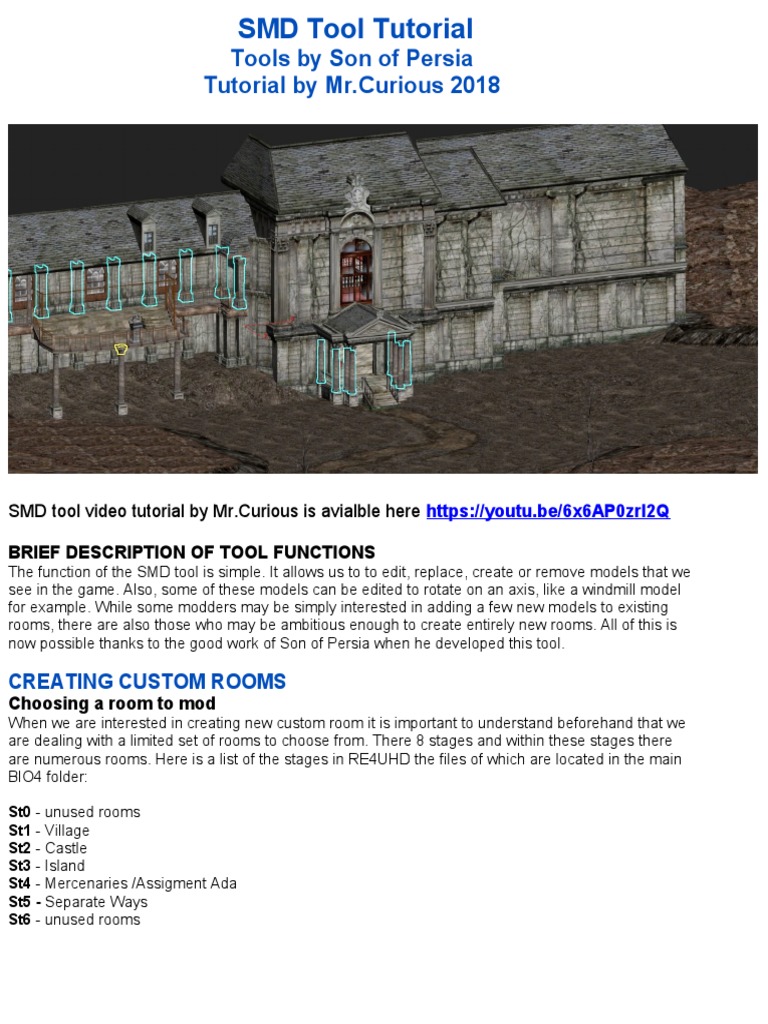 SMD Tool Tutorial
Tools by Son of Persia
Tutorial by Mr.Curious 2018

SMD tool video tutorial by Mr.Curious is avialble here https://youtu.be/6x6AP0zrI2Q

BRIEF DESCRIPTION OF TOOL FUNCTIONS
The function of the SMD tool is simple. It allows us to to edit, replace, create or remove models that we see in the game. Also, some of these models can be edited to rotate on an axis, like a windmill model for example. While some modders may be simply interested in adding a few new models to existing rooms, there are also those who may be ambitious enough to create entirely new rooms. All of this is now possible thanks to the good work of Son of Persia when he developed this tool.

CREATING CUSTOM ROOMS
Choosing a room to mod
When we are interested in creating new custom room it is important to understand beforehand that we are dealing with a limited set of rooms to choose from. There 8 stages and within these stages there are numerous rooms. Here is a list of the stages in RE4UHD the files of which are located in the main BIO4 folder:

St0 - unused rooms
St1 - Village
St2 - Castle
St3 - Island
St4 - Mercenaries /Assigment Ada
St5 - Separate Ways
St6 - unused rooms